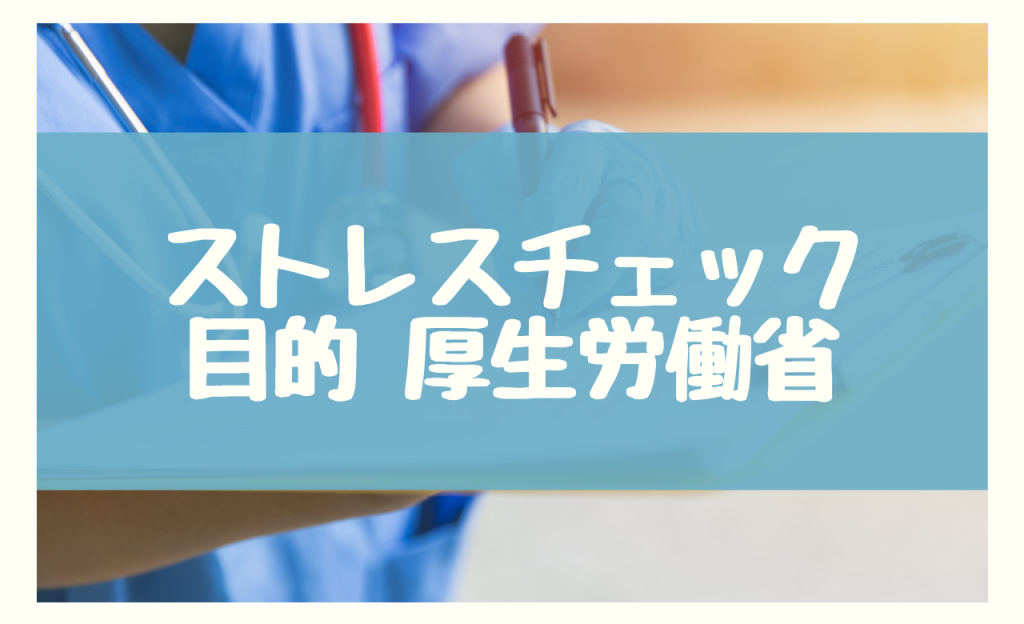 ストレスチェック
目的 厚生労働省